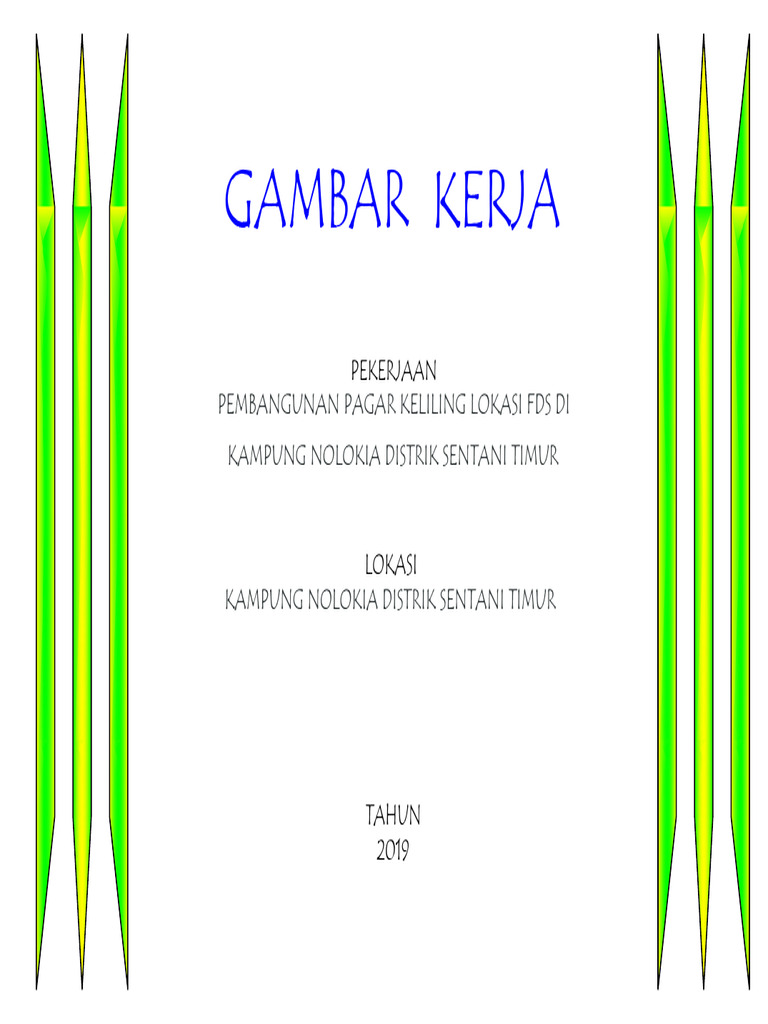 GAMBAR KERJA

PEKERJAAN
PEMBANGUNAN PAGAR KELILING LOKASI FDS DI
KAMPUNG NOLOKIA DISTRIK SENTANI TIMUR

LOKASI
KAMPUNG NOLOKIA DISTRIK SENTANI TIMUR

TAHUN
2019